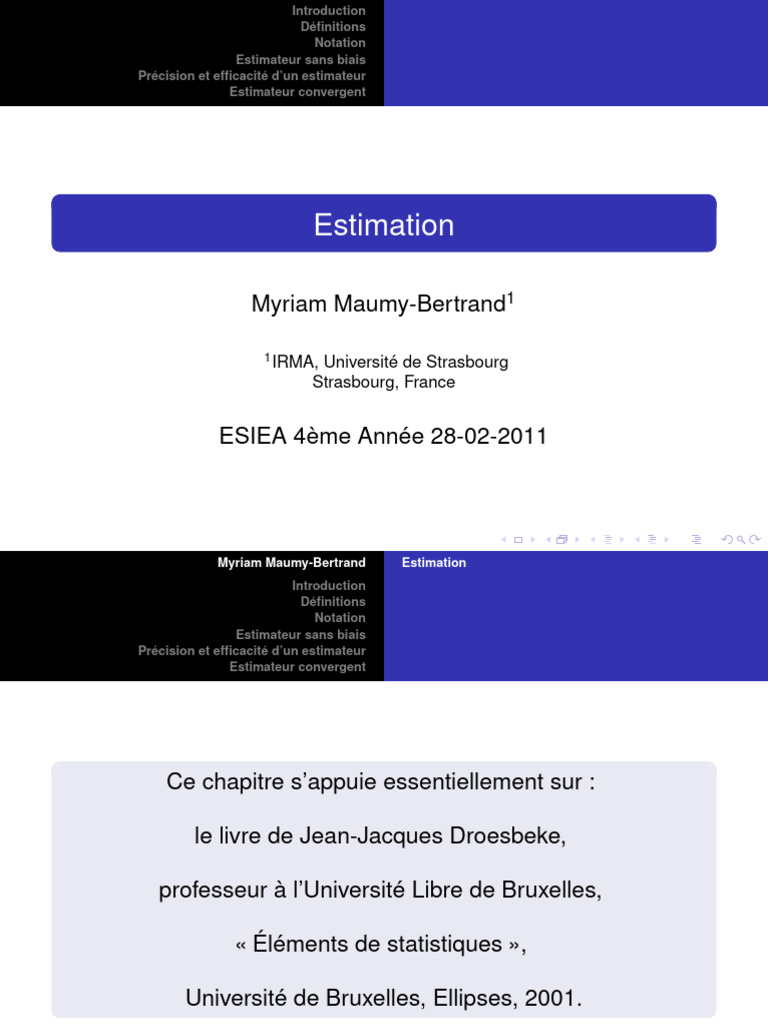 Introduction
Définitions
Notation
Estimateur sans biais
Précision et efficacité d'un estimateur
Estimateur convergent

Estimation

Myriam Maumy-Bertrand$^1$

$^1$IRMA, Université de Strasbourg
Strasbourg, France

ESIEA 4ème Année 28-02-2011

Myriam Maumy-Bertrand

Estimation

Introduction
Définitions
Notation
Estimateur sans biais
Précision et efficacité d'un estimateur
Estimateur convergent

Ce chapitre s'appuie essentiellement sur :

le livre de Jean-Jacques Droesbeke,

professeur à l'Université Libre de Bruxelles,

« Éléments de statistiques »,

Université de Bruxelles, Ellipses, 2001.